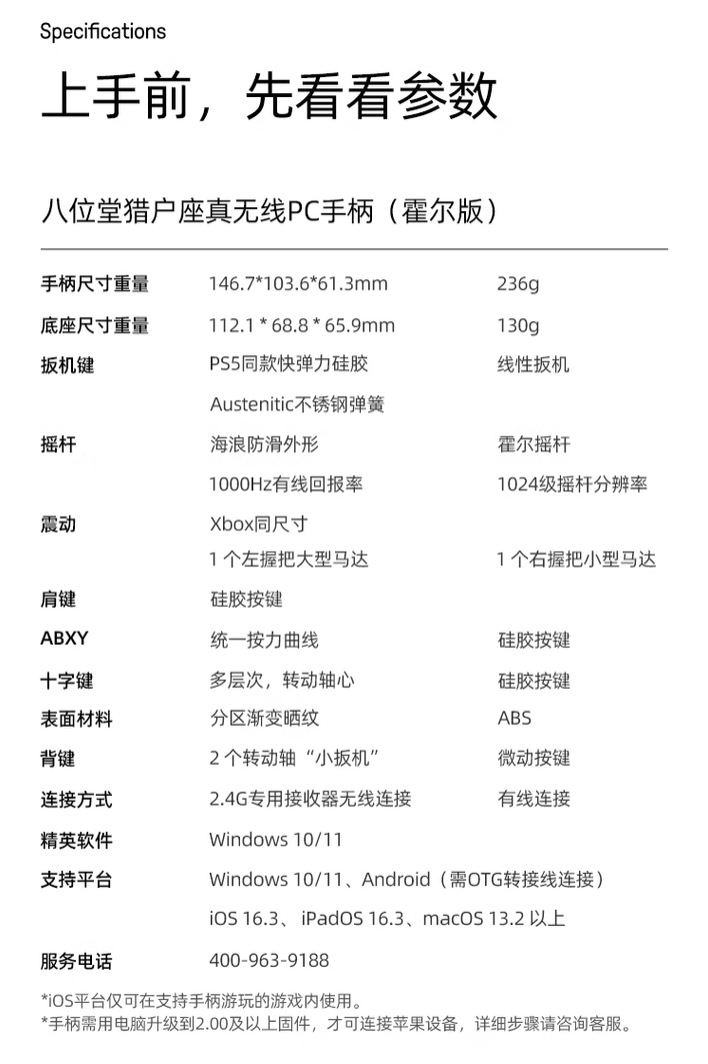 Specifications

上手前，先看看参数

八位堂猎户座真无线PC手柄（霍尔版）

| | | |
|---|---|---|
| 手柄尺寸重量 | 146.7*103.6*61.3mm | 236g |
| 底座尺寸重量 | 112.1 * 68.8 * 65.9mm | 130g |
| 扳机键 | PS5同款快弹力硅胶 | 线性扳机 |
| | Austenitic不锈钢弹簧 | |
| 摇杆 | 海浪防滑外形 | 霍尔摇杆 |
| | 1000Hz有线回报率 | 1024级摇杆分辨率 |
| 震动 | Xbox同尺寸 | |
| | 1 个左握把大型马达 | 1 个右握把小型马达 |
| 肩键 | 硅胶按键 | |
| ABXY | 统一按力曲线 | 硅胶按键 |
| 十字键 | 多层次，转动轴心 | 硅胶按键 |
| 表面材料 | 分区渐变晒纹 | ABS |
| 背键 | 2 个转动轴“小扳机” | 微动按键 |
| 连接方式 | 2.4G专用接收器无线连接 | 有线连接 |
| 精英软件 | Windows 10/11 | |
| 支持平台 | Windows 10/11、Android（需OTG转接线连接） | |
| | iOS 16.3、iPadOS 16.3、macOS 13.2 以上 | |
| 服务电话 | 400-963-9188 | |

*iOS平台仅可在支持手柄游玩的游戏内使用。
*手柄需用电脑升级到2.00及以上固件，才可连接苹果设备，详细步骤请咨询客服。